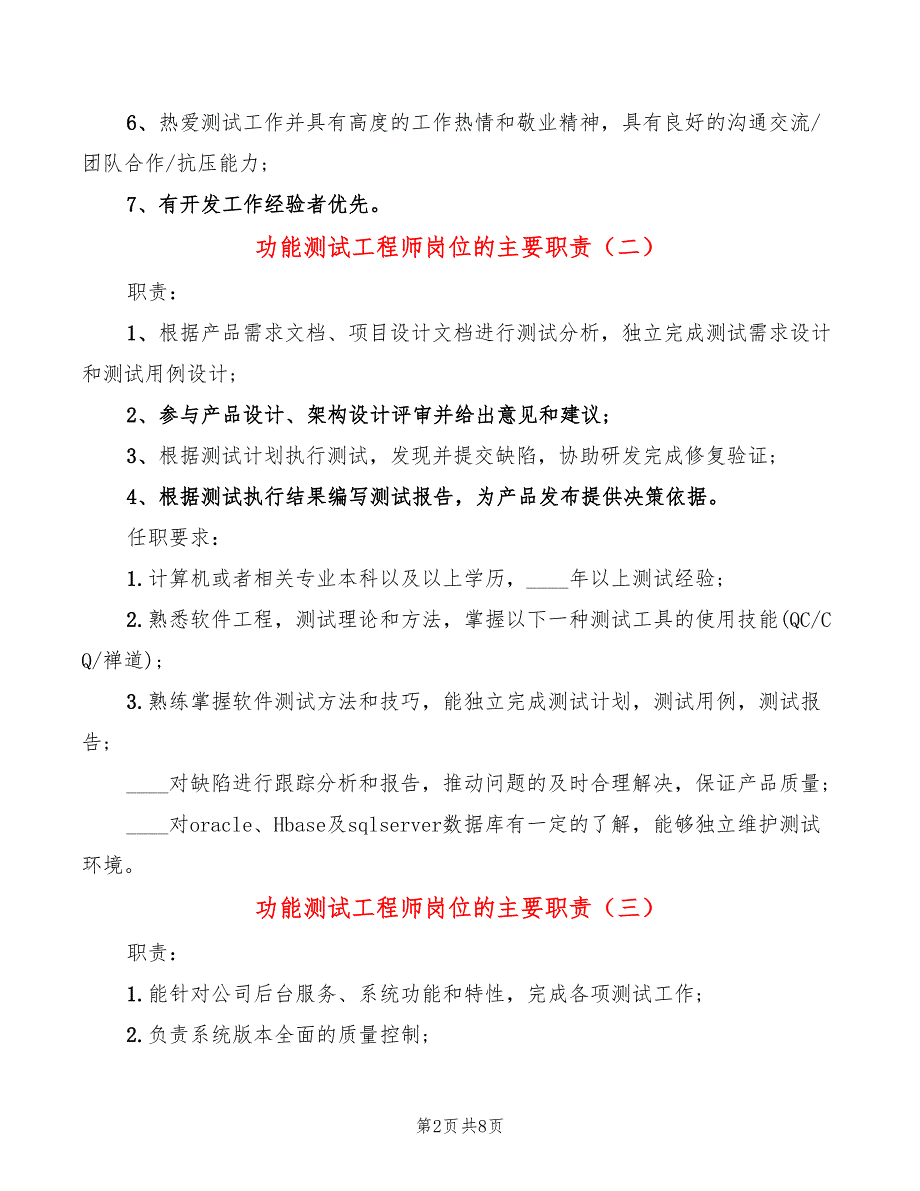 6、热爱测试工作并具有高度的工作热情和敬业精神，具有良好的沟通交流/团队合作/抗压能力；

7、有开发工作经验者优先。

功能测试工程师岗位的主要职责（二）

职责：

1、根据产品需求文档、项目设计文档进行测试分析，独立完成测试需求设计和测试用例设计；

2、参与产品设计、架构设计评审并给出意见和建议；

3、根据测试计划执行测试，发现并提交缺陷，协助研发完成修复验证；

4、根据测试执行结果编写测试报告，为产品发布提供决策依据。

任职要求：

1.计算机或者相关专业本科以及以上学历，____年以上测试经验；

2.熟悉软件工程，测试理论和方法，掌握以下一种测试工具的使用技能(QC/CQ/禅道)；

3.熟练掌握软件测试方法和技巧，能独立完成测试计划，测试用例，测试报告；

____对缺陷进行跟踪分析和报告，推动问题的及时合理解决，保证产品质量；

____对oracle、Hbase及sqlserver数据库有一定的了解，能够独立维护测试环境。

功能测试工程师岗位的主要职责（三）

职责：

1.能针对公司后台服务、系统功能和特性，完成各项测试工作；

2.负责系统版本全面的质量控制；

第2页 共8页